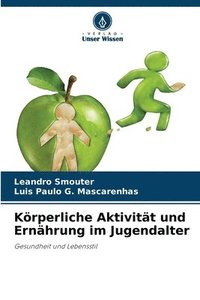 VERLAG
Unser Wissen

Leandro Smouter
Luis Paulo G. Mascarenhas

Körperliche Aktivität und Ernährung im Jugendalter

Gesundheit und Lebensstil